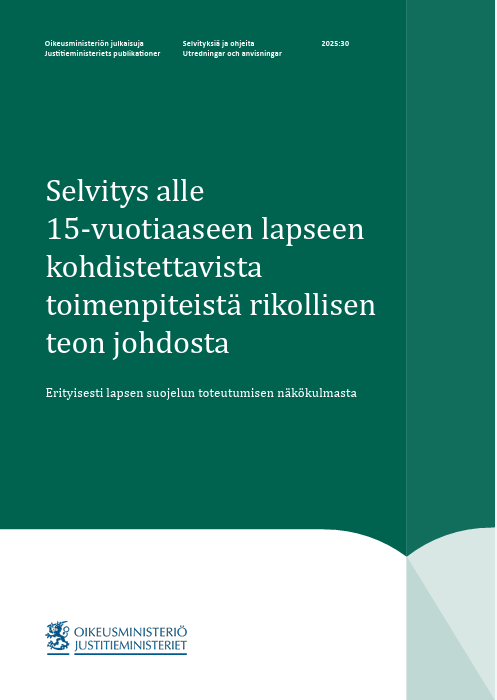 Oikeusministeriön julkaisuja
Justitieministeriets publikationer

Selvityksiä ja ohjeita
Utredningar och anvisningar

2025:30

Selvitys alle 15-vuotiaaseen lapseen kohdistettavista toimenpiteistä rikollisen teon johdosta

Erityisesti lapsen suojelun toteutumisen näkökulmasta

OIKEUSMINISTERIÖ
JUSTITIEMINISTERIET